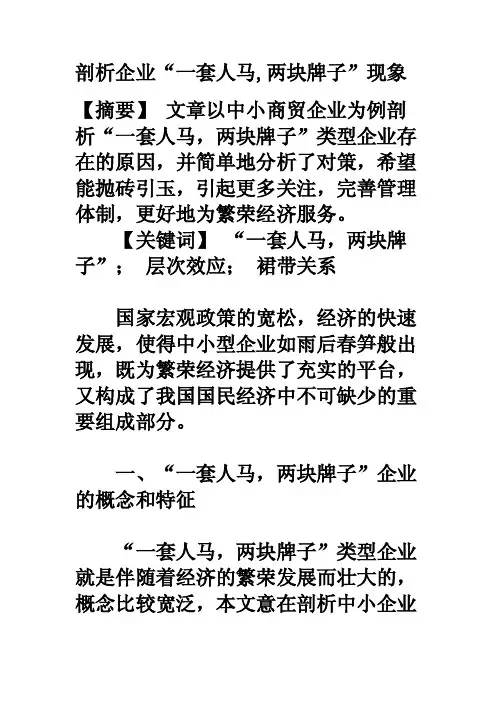 剖析企业“一套人马，两块牌子”现象

【摘要】 文章以中小商贸企业为例剖析“一套人马，两块牌子”类型企业存在的原因，并简单地分析了对策，希望能抛砖引玉，引起更多关注，完善管理体制，更好地为繁荣经济服务。

【关键词】 “一套人马，两块牌子”； 层次效应； 裙带关系

国家宏观政策的宽松，经济的快速发展，使得中小型企业如雨后春笋般出现，既为繁荣经济提供了充实的平台，又构成了我国国民经济中不可缺少的重要组成部分。

一、“一套人马，两块牌子”企业的概念和特征

“一套人马，两块牌子”类型企业就是伴随着经济的繁荣发展而壮大的，概念比较宽泛，本文意在剖析中小企业